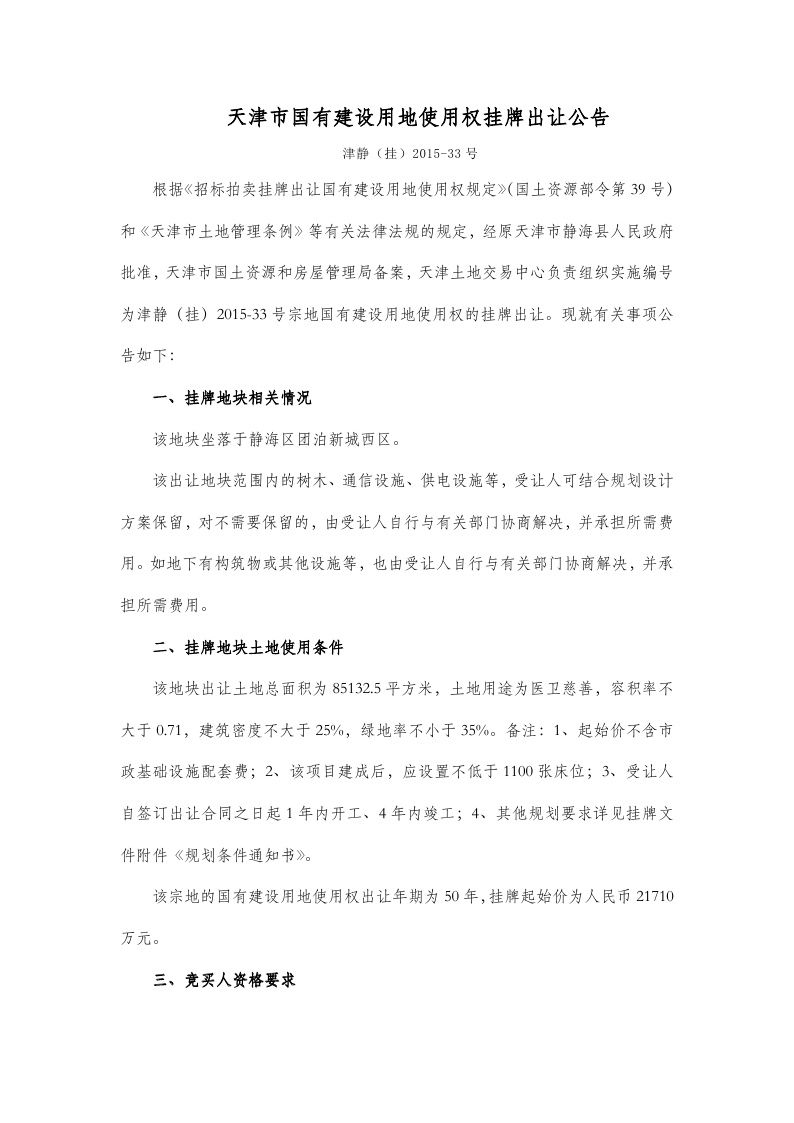 天津市国有建设用地使用权挂牌出让公告

津静（挂）2015-33号

根据《招标拍卖挂牌出让国有建设用地使用权规定》(国土资源部令第39号）和《天津市土地管理条例》等有关法律法规的规定，经原天津市静海县人民政府批准，天津市国土资源和房屋管理局备案，天津土地交易中心负责组织实施编号为津静（挂）2015-33号宗地国有建设用地使用权的挂牌出让。现就有关事项公告如下：

一、挂牌地块相关情况

该地块坐落于静海区团泊新城西区。

该出让地块范围内的树木、通信设施、供电设施等，受让人可结合规划设计方案保留，对不需要保留的，由受让人自行与有关部门协商解决，并承担所需费用。如地下有构筑物或其他设施等，也由受让人自行与有关部门协商解决，并承担所需费用。

二、挂牌地块土地使用条件

该地块出让土地总面积为85132.5平方米，土地用途为医卫慈善，容积率不大于0.71，建筑密度不大于25%，绿地率不小于35%。备注：1、起始价不含市政基础设施配套费；2、该项目建成后，应设置不低于1100张床位；3、受让人自签订出让合同之日起1年内开工、4年内竣工；4、其他规划要求详见挂牌文件附件《规划条件通知书》。

该宗地的国有建设用地使用权出让年期为50年，挂牌起始价为人民币21710万元。

三、竞买人资格要求